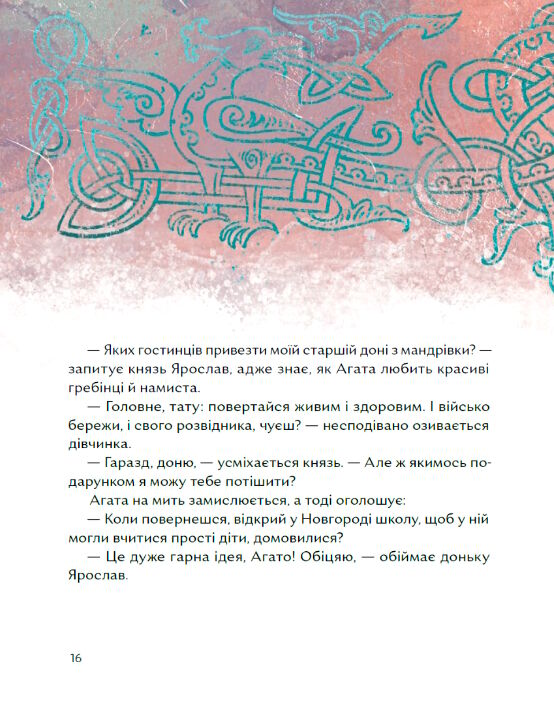 — Яких гостинців привезти моїй старшій доні з мандрівки? — запитує князь Ярослав, адже знає, як Агата любить красиві гребінці й намиста.

— Головне, тату: повертайся живим і здоровим. І військо бережи, і свого розвідника, чуєш? — несподівано озивається дівчинка.

— Гаразд, доню, — усміхається князь. — Але ж якимось подарунком я можу тебе потішити?

Агата на мить замислюється, а тоді оголошує:

— Коли повернешся, відкрий у Новгороді школу, щоб у ній могли вчитися прості діти, домовилися?

— Це дуже гарна ідея, Агато! Обіцяю, — обіймає доньку Ярослав.

16